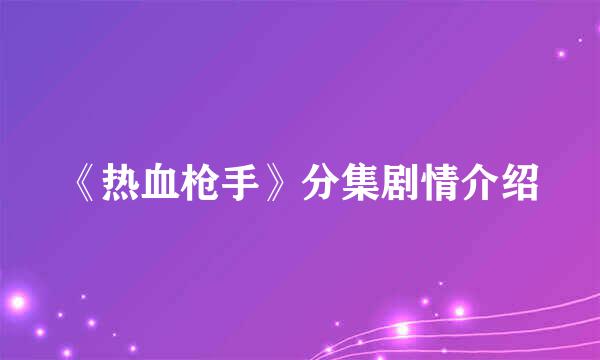 《热血枪手》分集剧情介绍